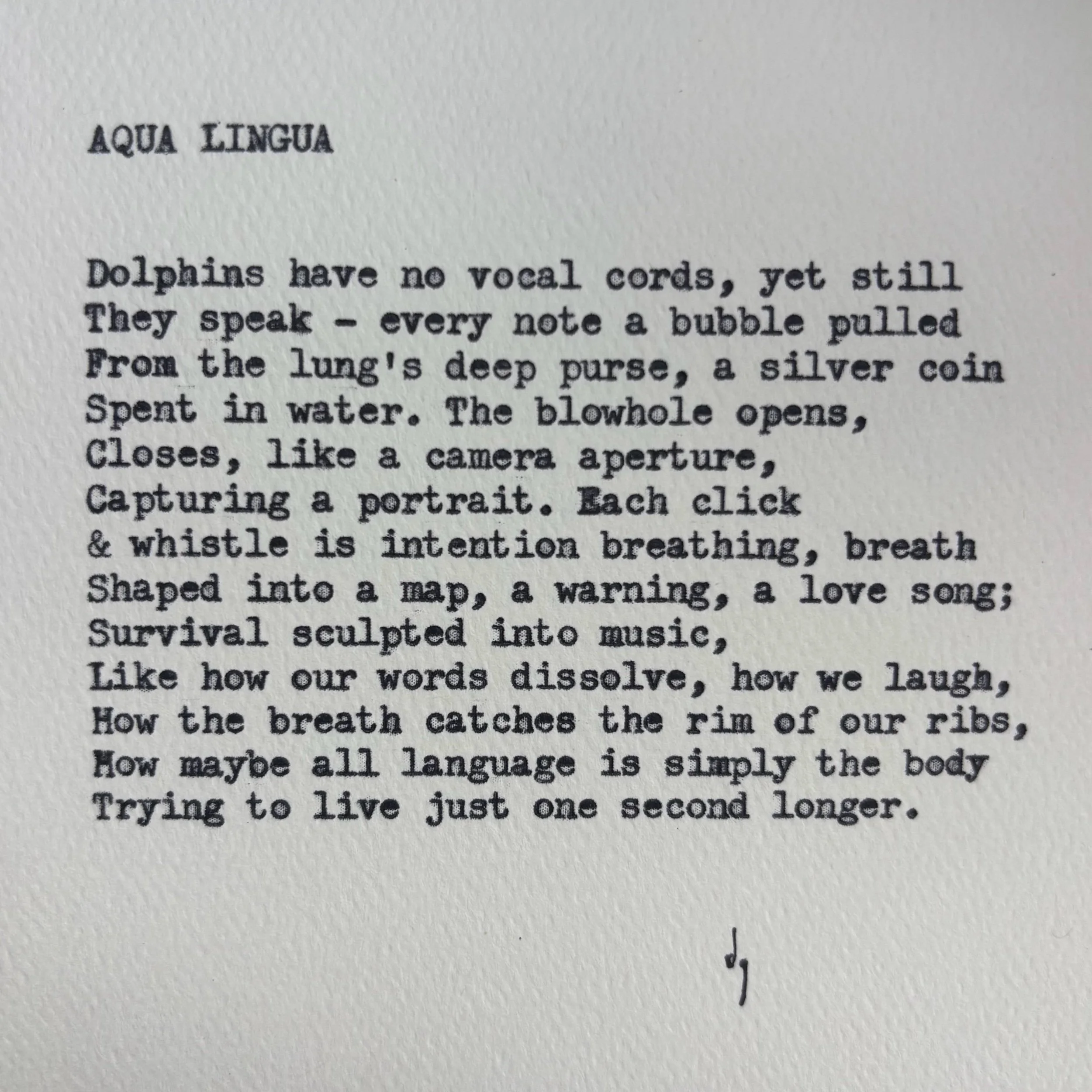 AQUA LINGUA

Dolphins have no vocal cords, yet still
They speak - every note a bubble pulled
From the lung's deep purse, a silver coin
Spent in water. The blowhole opens,
Closes, like a camera aperture,
Capturing a portrait. Each click
& whistle is intention breathing, breath
Shaped into a map, a warning, a love song;
Survival sculpted into music,
Like how our words dissolve, how we laugh,
How the breath catches the rim of our ribs,
How maybe all language is simply the body
Trying to live just one second longer.

dj